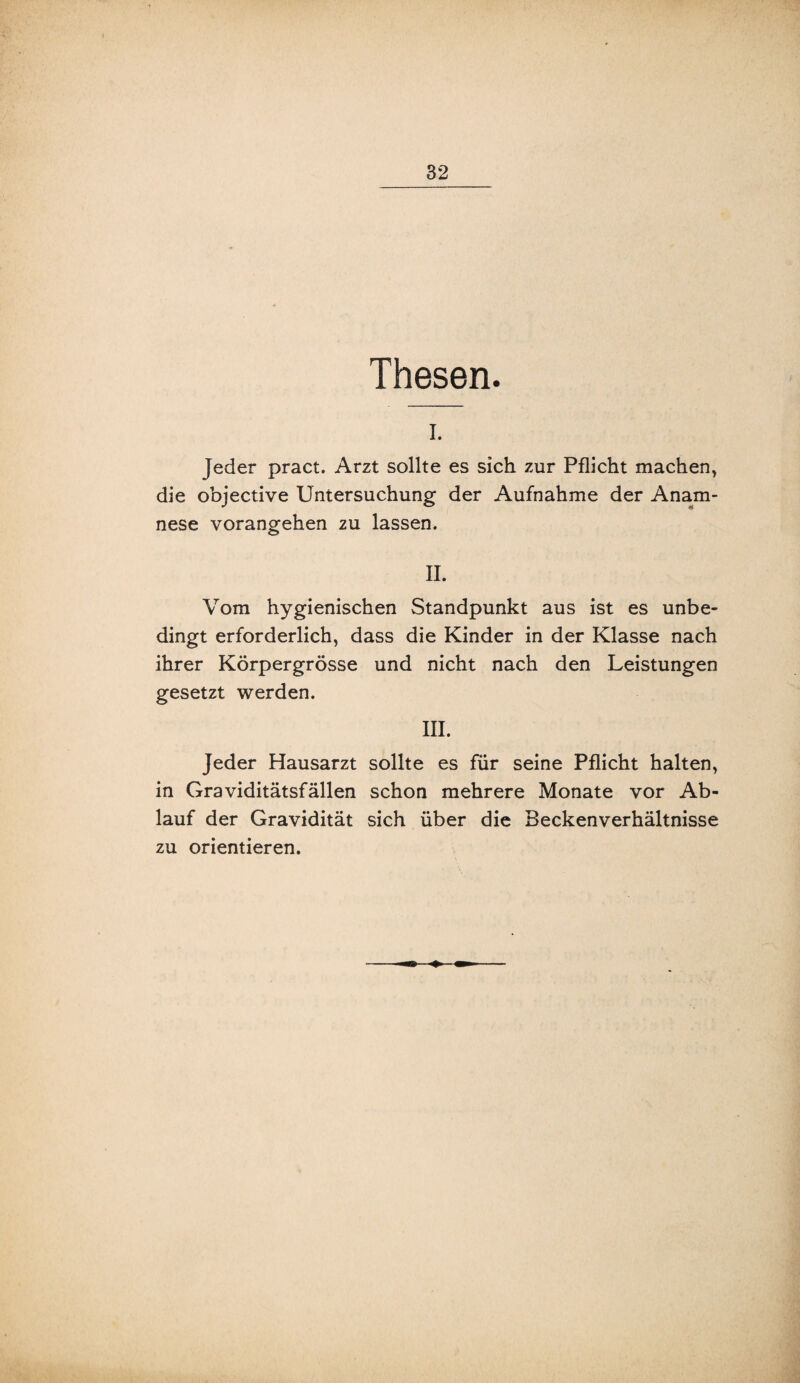 32

Thesen.

I.

Jeder pract. Arzt sollte es sich zur Pflicht machen, die objective Untersuchung der Aufnahme der Anamnese vorangehen zu lassen.

II.

Vom hygienischen Standpunkt aus ist es unbedingt erforderlich, dass die Kinder in der Klasse nach ihrer Körpergrösse und nicht nach den Leistungen gesetzt werden.

III.

Jeder Hausarzt sollte es für seine Pflicht halten, in Graviditätsfällen schon mehrere Monate vor Ablauf der Gravidität sich über die Beckenverhältnisse zu orientieren.